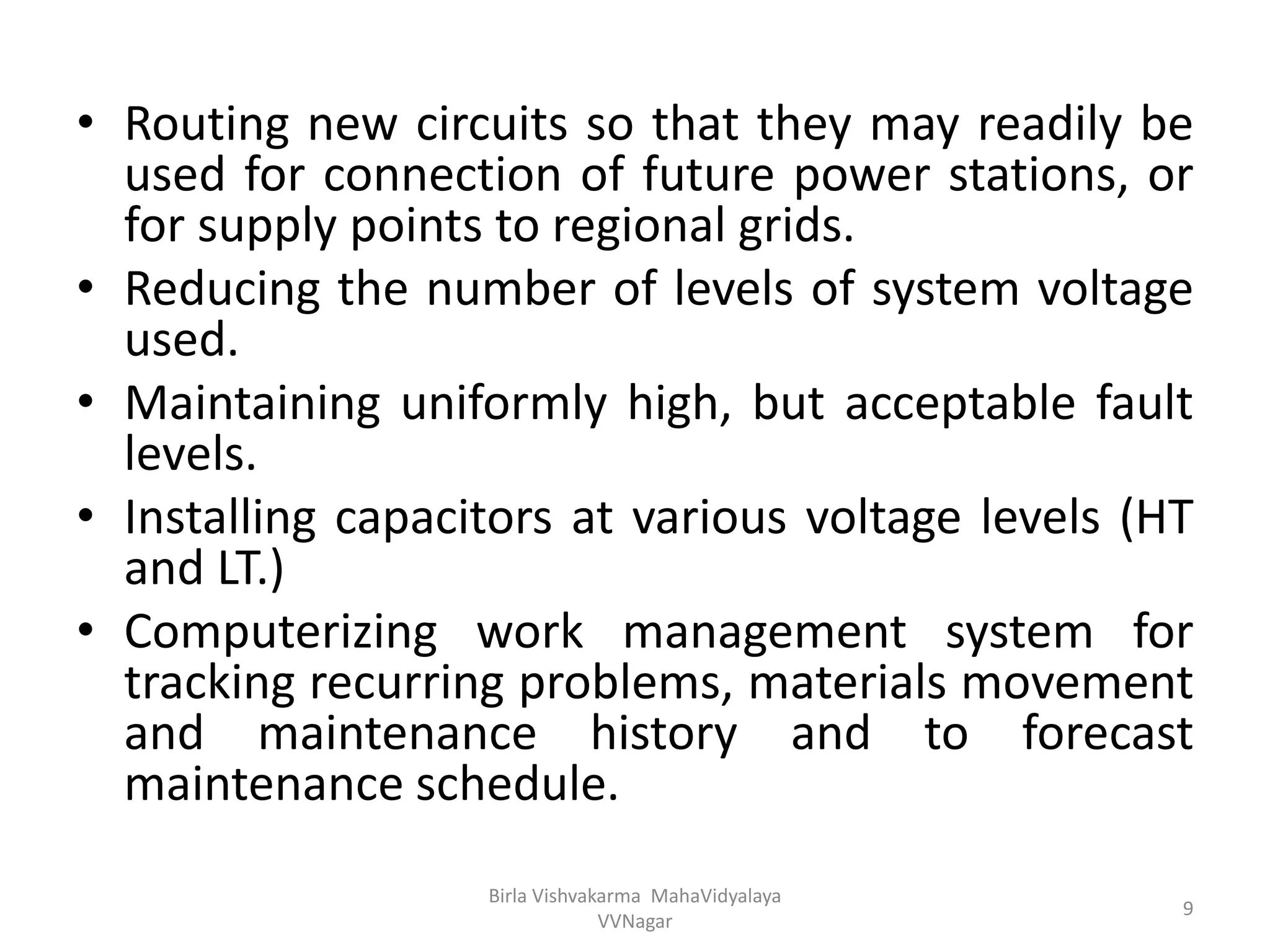 • Routing new circuits so that they may readily be used for connection of future power stations, or for supply points to regional grids.

• Reducing the number of levels of system voltage used.

• Maintaining uniformly high, but acceptable fault levels.

• Installing capacitors at various voltage levels (HT and LT.)

• Computerizing work management system for tracking recurring problems, materials movement and maintenance history and to forecast maintenance schedule.

Birla Vishvakarma MahaVidyalaya VVNagar

9